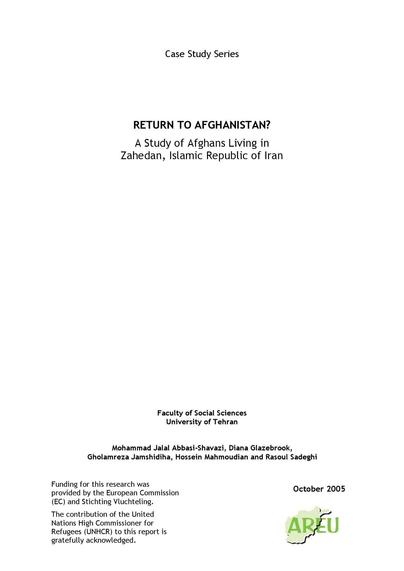 Case Study Series

RETURN TO AFGHANISTAN?

A Study of Afghans Living in
Zahedan, Islamic Republic of Iran

Faculty of Social Sciences
University of Tehran

Mohammad Jalal Abbasi-Shavazi, Diana Glazebrook,
Gholamreza Jamshidiha, Hossein Mahmoudian and Rasoul Sadeghi

Funding for this research was provided by the European Commission (EC) and Stichting Vluchteling.

The contribution of the United Nations High Commissioner for Refugees (UNHCR) to this report is gratefully acknowledged.

October 2005

AREU